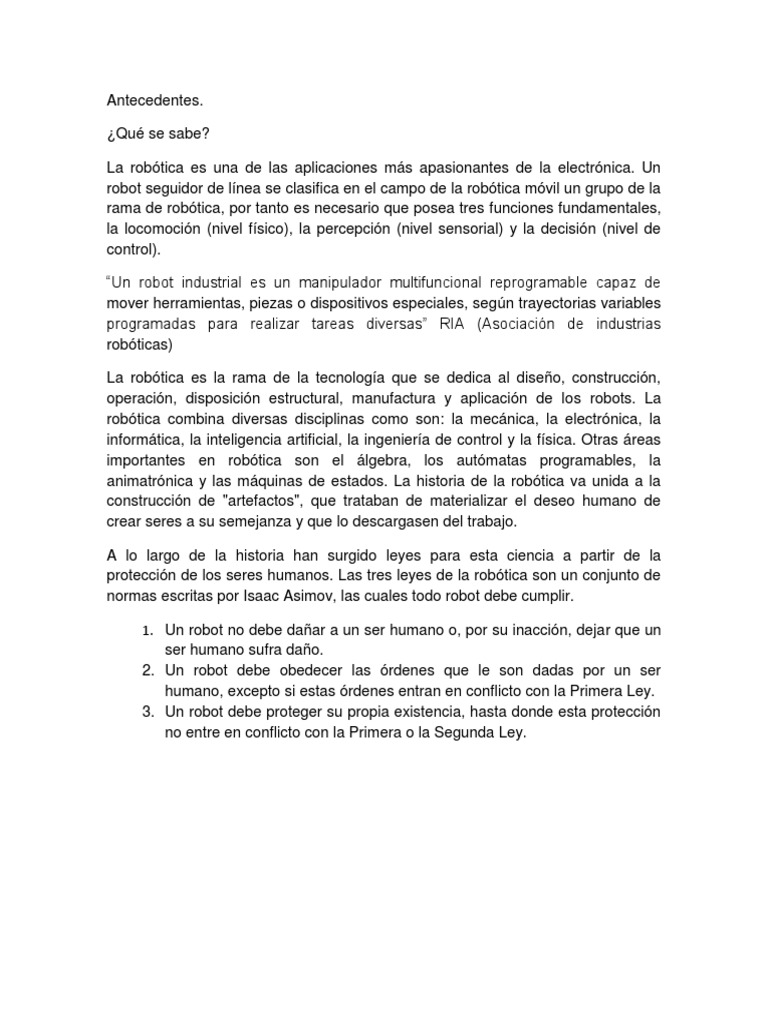 Antecedentes.

¿Qué se sabe?

La robótica es una de las aplicaciones más apasionantes de la electrónica. Un robot seguidor de línea se clasifica en el campo de la robótica móvil un grupo de la rama de robótica, por tanto es necesario que posea tres funciones fundamentales, la locomoción (nivel físico), la percepción (nivel sensorial) y la decisión (nivel de control).

"Un robot industrial es un manipulador multifuncional reprogramable capaz de mover herramientas, piezas o dispositivos especiales, según trayectorias variables programadas para realizar tareas diversas" RIA (Asociación de industrias robóticas)

La robótica es la rama de la tecnología que se dedica al diseño, construcción, operación, disposición estructural, manufactura y aplicación de los robots. La robótica combina diversas disciplinas como son: la mecánica, la electrónica, la informática, la inteligencia artificial, la ingeniería de control y la física. Otras áreas importantes en robótica son el álgebra, los autómatas programables, la animatrónica y las máquinas de estados. La historia de la robótica va unida a la construcción de "artefactos", que trataban de materializar el deseo humano de crear seres a su semejanza y que lo descargasen del trabajo.

A lo largo de la historia han surgido leyes para esta ciencia a partir de la protección de los seres humanos. Las tres leyes de la robótica son un conjunto de normas escritas por Isaac Asimov, las cuales todo robot debe cumplir.

1. Un robot no debe dañar a un ser humano o, por su inacción, dejar que un ser humano sufra daño.
2. Un robot debe obedecer las órdenes que le son dadas por un ser humano, excepto si estas órdenes entran en conflicto con la Primera Ley.
3. Un robot debe proteger su propia existencia, hasta donde esta protección no entre en conflicto con la Primera o la Segunda Ley.